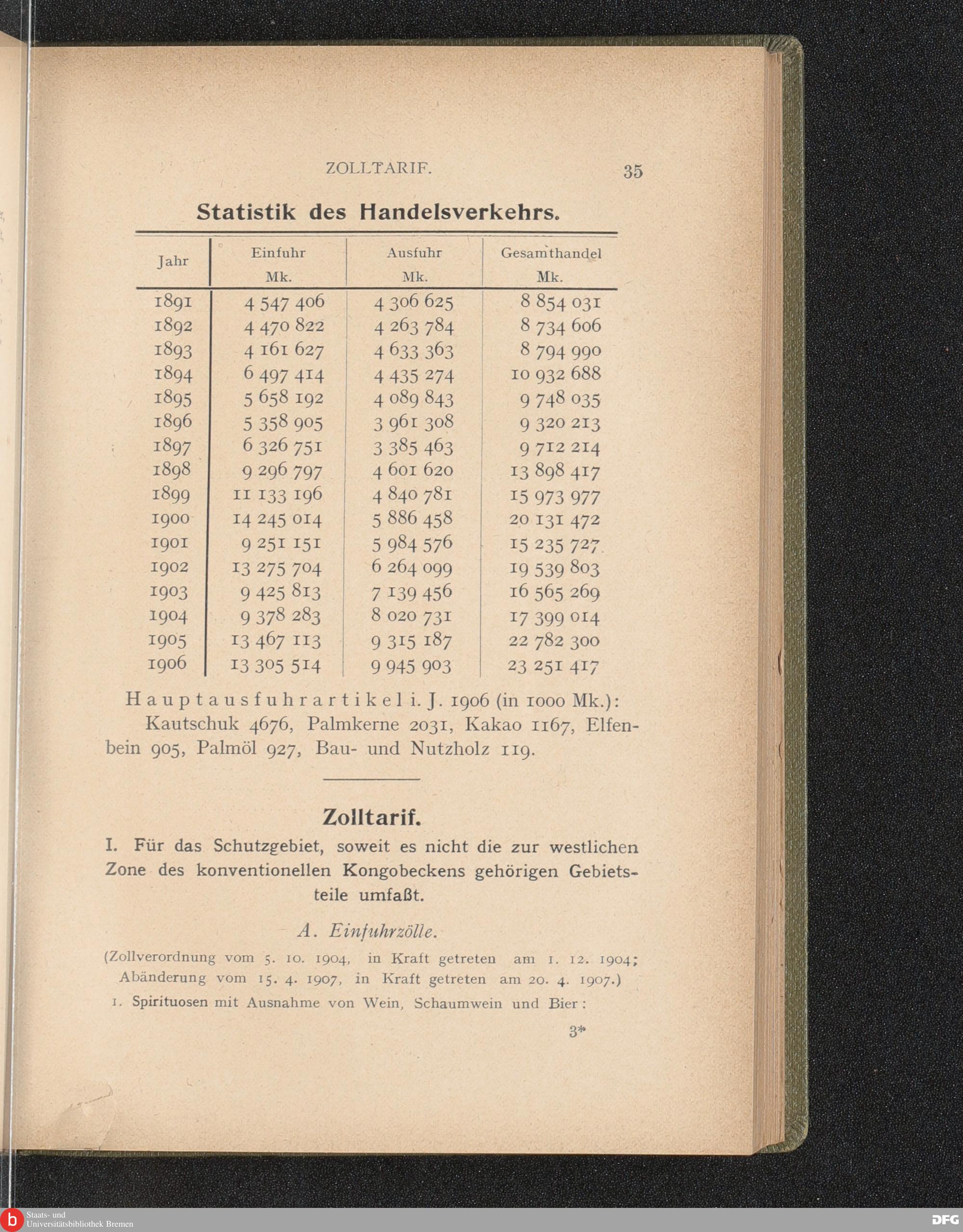 ZOLLTARIF. 35

Statistik des Handelsverkehrs.

| Jahr | Einfuhr Mk. | Ausfuhr Mk. | Gesamthandel Mk. |
|---|---|---|---|
| 1891 | 4 547 406 | 4 306 625 | 8 854 031 |
| 1892 | 4 470 822 | 4 263 784 | 8 734 606 |
| 1893 | 4 161 627 | 4 633 363 | 8 794 990 |
| 1894 | 6 497 414 | 4 435 274 | 10 932 688 |
| 1895 | 5 658 192 | 4 089 843 | 9 748 035 |
| 1896 | 5 358 905 | 3 961 308 | 9 320 213 |
| 1897 | 6 326 751 | 3 385 463 | 9 712 214 |
| 1898 | 9 296 797 | 4 601 620 | 13 898 417 |
| 1899 | 11 133 196 | 4 840 781 | 15 973 977 |
| 1900 | 14 245 014 | 5 886 458 | 20 131 472 |
| 1901 | 9 251 151 | 5 984 576 | 15 235 727 |
| 1902 | 13 275 704 | 6 264 099 | 19 539 803 |
| 1903 | 9 425 813 | 7 139 456 | 16 565 269 |
| 1904 | 9 378 283 | 8 020 731 | 17 399 014 |
| 1905 | 13 467 113 | 9 315 187 | 22 782 300 |
| 1906 | 13 305 514 | 9 945 903 | 23 251 417 |

Hauptausfuhrartikel i. J. 1906 (in 1000 Mk.): Kautschuk 4676, Palmkerne 2031, Kakao 1167, Elfenbein 905, Palmöl 927, Bau- und Nutzholz 119.

Zolltarif.

I. Für das Schutzgebiet, soweit es nicht die zur westlichen Zone des konventionellen Kongobeckens gehörigen Gebietsteile umfaßt.

A. Einfuhrzölle.

(Zollverordnung vom 5. 10. 1904, in Kraft getreten am 1. 12. 1904; Abänderung vom 15. 4. 1907, in Kraft getreten am 20. 4. 1907.)

1. Spirituosen mit Ausnahme von Wein, Schaumwein und Bier:

3*

Staats- und Universitätsbibliothek Bremen

DFG